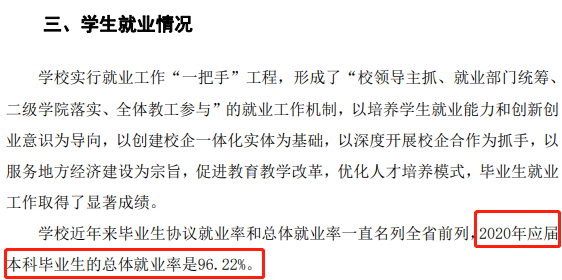 三、学生就业情况

学校实行就业工作“一把手”工程，形成了“校领导主抓、就业部门统筹、二级学院落实、全体教工参与”的就业工作机制，以培养学生就业能力和创新创业意识为导向，以创建校企一体化实体为基础，以深度开展校企合作为抓手，以服务地方经济建设为宗旨，促进教育教学改革，优化人才培养模式，毕业生就业工作取得了显著成绩。

学校近年来毕业生协议就业率和总体就业率一直名列全省前列，2020年应届本科毕业生的总体就业率是96.22%。